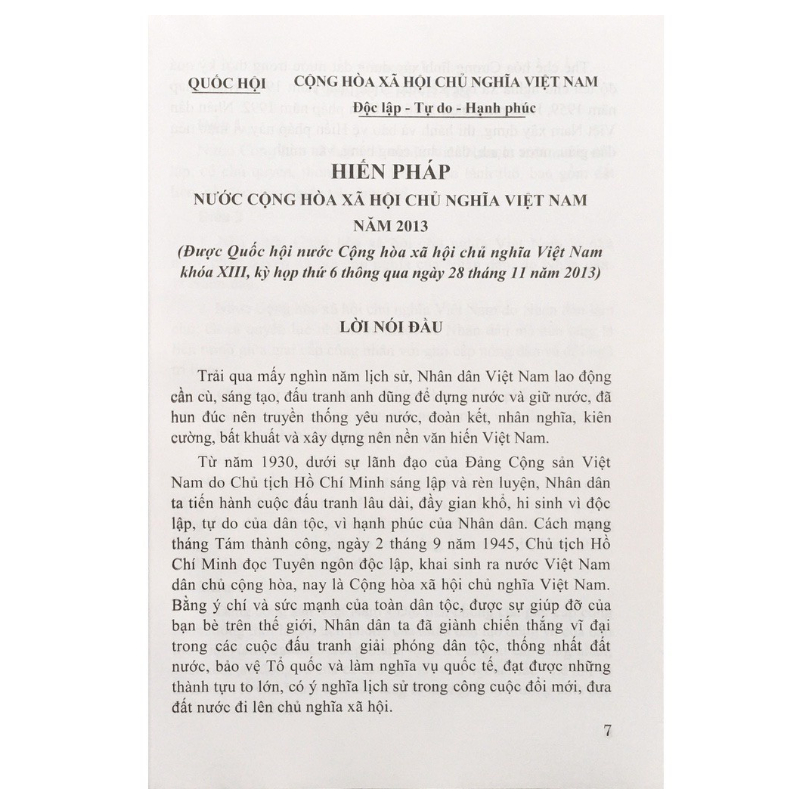 QUỐC HỘI    CỘNG HÒA XÃ HỘI CHỦ NGHĨA VIỆT NAM
Độc lập - Tự do - Hạnh phúc

HIẾN PHÁP
NƯỚC CỘNG HÒA XÃ HỘI CHỦ NGHĨA VIỆT NAM
NĂM 2013
(Được Quốc hội nước Cộng hòa xã hội chủ nghĩa Việt Nam khóa XIII, kỳ họp thứ 6 thông qua ngày 28 tháng 11 năm 2013)

LỜI NÓI ĐẦU

Trải qua mấy nghìn năm lịch sử, Nhân dân Việt Nam lao động cần cù, sáng tạo, đấu tranh anh dũng để dựng nước và giữ nước, đã hun đúc nên truyền thống yêu nước, đoàn kết, nhân nghĩa, kiên cường, bất khuất và xây dựng nên nền văn hiến Việt Nam.

Từ năm 1930, dưới sự lãnh đạo của Đảng Cộng sản Việt Nam do Chủ tịch Hồ Chí Minh sáng lập và rèn luyện, Nhân dân ta tiến hành cuộc đấu tranh lâu dài, đầy gian khổ, hi sinh vì độc lập, tự do của dân tộc, vì hạnh phúc của Nhân dân. Cách mạng tháng Tám thành công, ngày 2 tháng 9 năm 1945, Chủ tịch Hồ Chí Minh đọc Tuyên ngôn độc lập, khai sinh ra nước Việt Nam dân chủ cộng hòa, nay là Cộng hòa xã hội chủ nghĩa Việt Nam. Bằng ý chí và sức mạnh của toàn dân tộc, được sự giúp đỡ của bạn bè trên thế giới, Nhân dân ta đã giành chiến thắng vĩ đại trong các cuộc đấu tranh giải phóng dân tộc, thống nhất đất nước, bảo vệ Tổ quốc và làm nghĩa vụ quốc tế, đạt được những thành tựu to lớn, có ý nghĩa lịch sử trong công cuộc đổi mới, đưa đất nước đi lên chủ nghĩa xã hội.

7